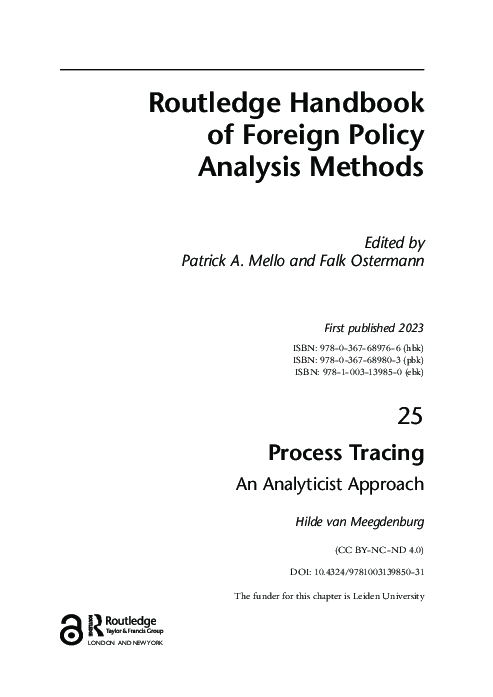 Routledge Handbook of Foreign Policy Analysis Methods

Edited by
Patrick A. Mello and Falk Ostermann

First published 2023

ISBN: 978-0-367-68976-6 (hbk)
ISBN: 978-0-367-68980-3 (pbk)
ISBN: 978-1-003-13985-0 (ebk)

25

Process Tracing

An Analyticist Approach

Hilde van Meegdenburg

(CC BY-NC-ND 4.0)

DOI: 10.4324/9781003139850-31

The funder for this chapter is Leiden University

Routledge
Taylor & Francis Group
LONDON AND NEW YORK